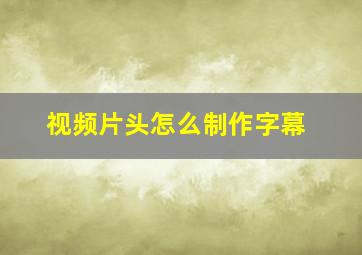 视频片头怎么制作字幕